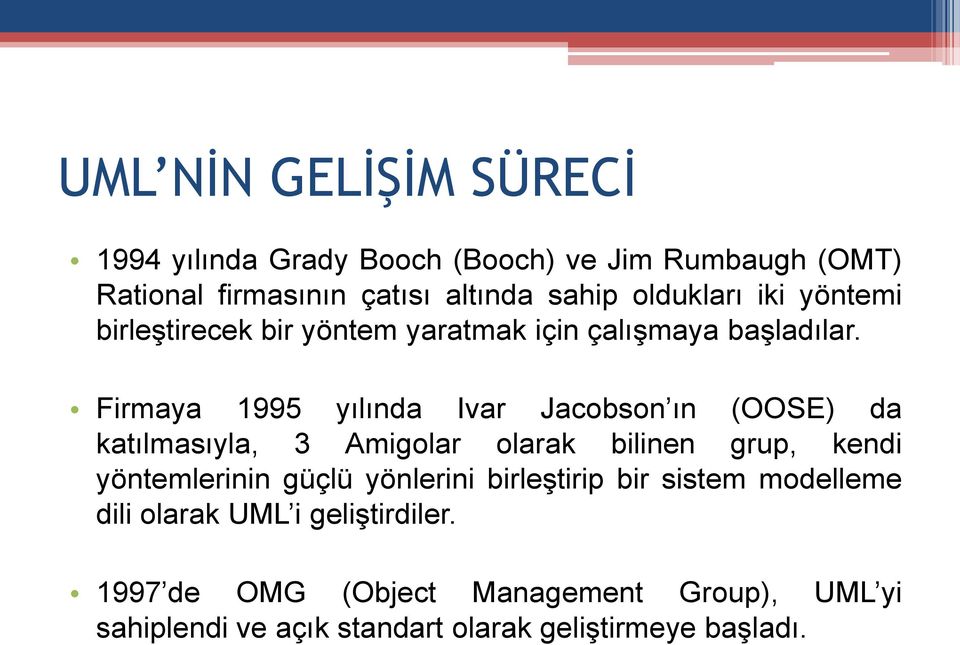 UML’NİN GELİŞİM SÜRECİ

• 1994 yılında Grady Booch (Booch) ve Jim Rumbaugh (OMT) Rational firmasının çatısı altında sahip oldukları iki yöntemi birleştirecek bir yöntem yaratmak için çalışmaya başladılar.

• Firmaya 1995 yılında Ivar Jacobson’ın (OOSE) da katılmasıyla, 3 Amigolar olarak bilinen grup, kendi yöntemlerinin güçlü yönlerini birleştirip bir sistem modelleme dili olarak UML’i geliştirdiler.

• 1997’de OMG (Object Management Group), UML’yi sahiplendi ve açık standart olarak geliştirmeye başladı.